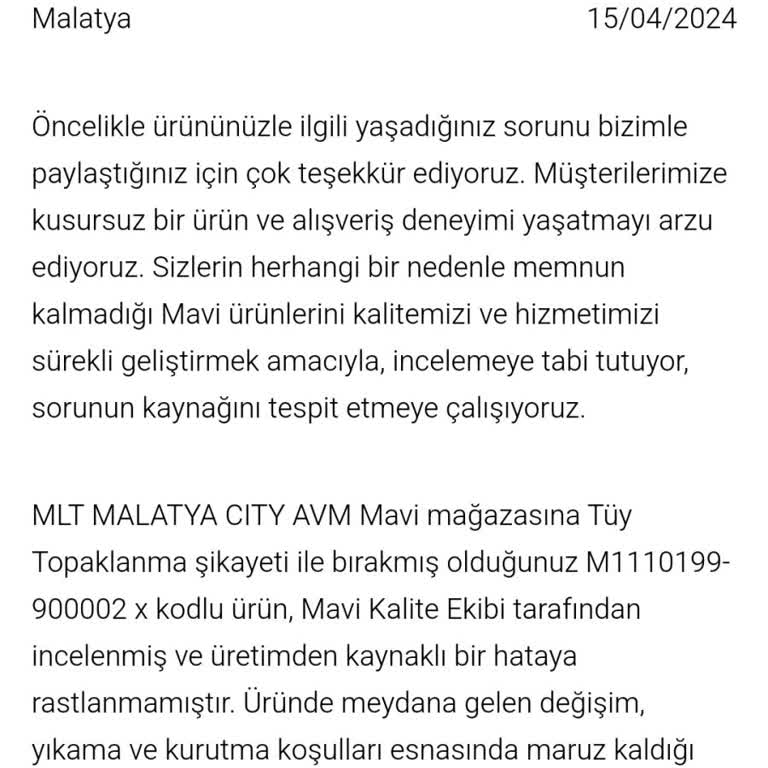 Malatya 15/04/2024

Öncelikle ürününüzle ilgili yaşadığınız sorunu bizimle paylaştığınız için çok teşekkür ediyoruz. Müşterilerimize kusursuz bir ürün ve alışveriş deneyimi yaşatmayı arzu ediyoruz. Sizlerin herhangi bir nedenle memnun kalmadığı Mavi ürünlerini kalitemizi ve hizmetimizi sürekli geliştirmek amacıyla, incelemeye tabi tutuyor, sorunun kaynağını tespit etmeye çalışıyoruz.

MLT MALATYA CITY AVM Mavi mağazasına Tüy Topaklanma şikayeti ile bırakmış olduğunuz M1110199-900002 x kodlu ürün, Mavi Kalite Ekibi tarafından incelenmiş ve üretimden kaynaklı bir hataya rastlanmamıştır. Üründe meydana gelen değişim, yıkama ve kurutma koşulları esnasında maruz kaldığı